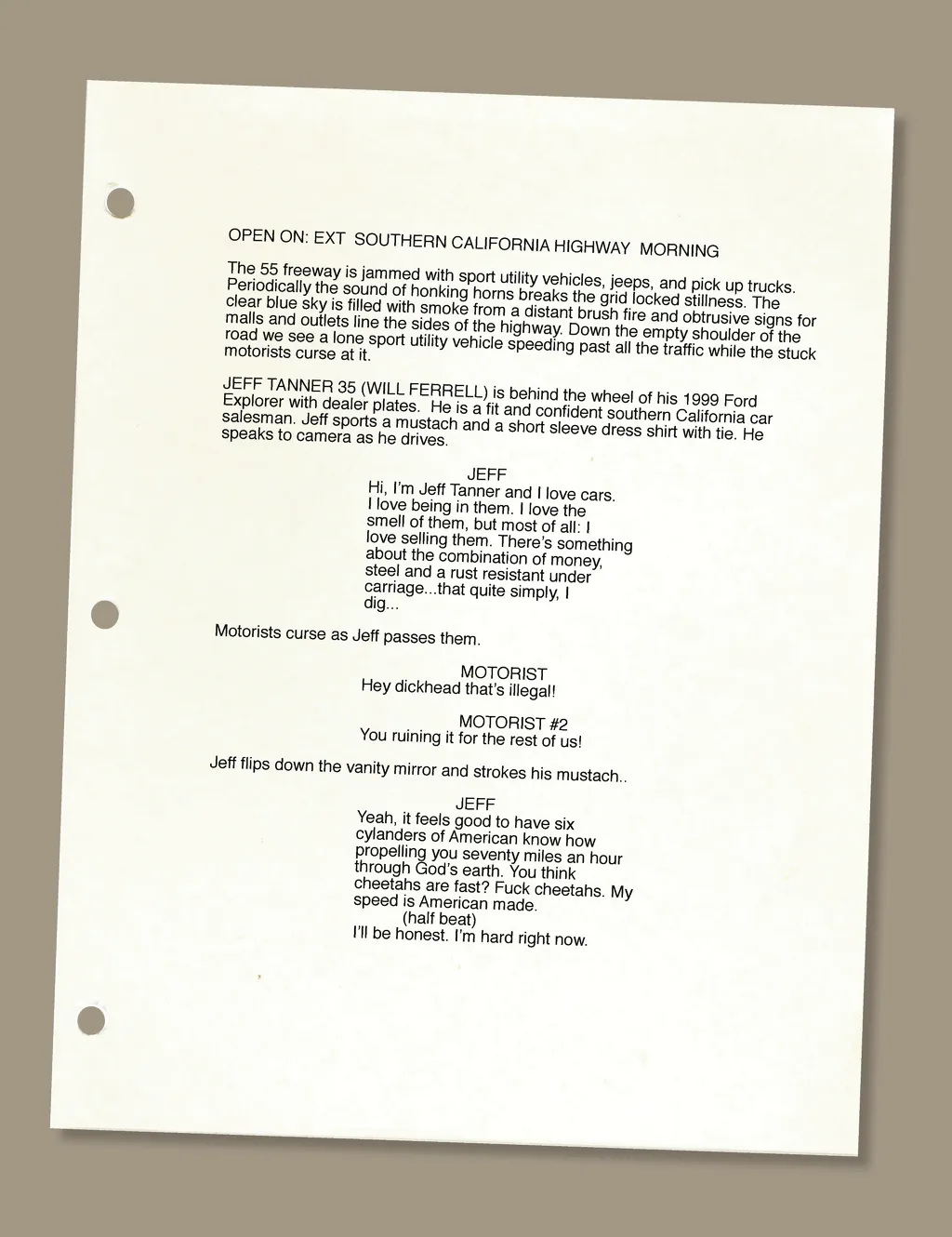 OPEN ON: EXT SOUTHERN CALIFORNIA HIGHWAY MORNING

The 55 freeway is jammed with sport utility vehicles, jeeps, and pick up trucks. Periodically the sound of honking horns breaks the grid locked stillness. The clear blue sky is filled with smoke from a distant brush fire and obtrusive signs for malls and outlets line the sides of the highway. Down the empty shoulder of the road we see a lone sport utility vehicle speeding past all the traffic while the stuck motorists curse at it.

JEFF TANNER 35 (WILL FERRELL) is behind the wheel of his 1999 Ford Explorer with dealer plates. He is a fit and confident southern California car salesman. Jeff sports a mustach and a short sleeve dress shirt with tie. He speaks to camera as he drives.

JEFF
Hi, I'm Jeff Tanner and I love cars. I love being in them. I love the smell of them, but most of all: I love selling them. There's something about the combination of money, steel and a rust resistant under carriage...that quite simply, I dig...

Motorists curse as Jeff passes them.

MOTORIST
Hey dickhead that's illegal!

MOTORIST #2
You ruining it for the rest of us!

Jeff flips down the vanity mirror and strokes his mustach..

JEFF
Yeah, it feels good to have six cylanders of American know how propelling you seventy miles an hour through God's earth. You think cheetahs are fast? Fuck cheetahs. My speed is American made.
(half beat)
I'll be honest. I'm hard right now.